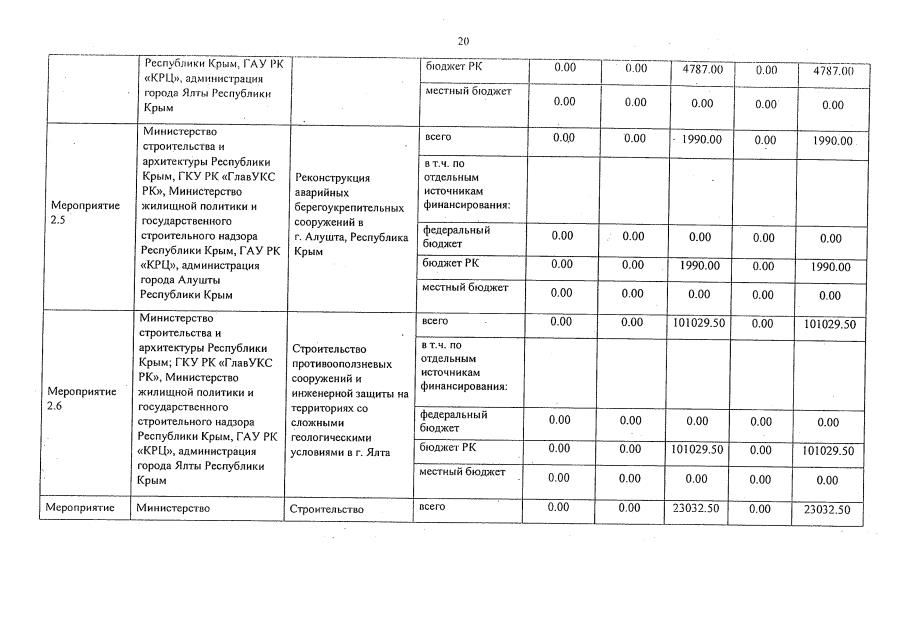 20

| | | | | | | | | |
|---|---|---|---|---|---|---|---|---|
| | Республики Крым, ГАУ РК «КРЦ», администрация города Ялты Республики Крым | | бюджет РК | 0.00 | 0.00 | 4787.00 | 0.00 | 4787.00 |
| | | | местный бюджет | 0.00 | 0.00 | 0.00 | 0.00 | 0.00 |
| Мероприятие 2.5 | Министерство строительства и архитектуры Республики Крым, ГКУ РК «ГлавУКС РК», Министерство жилищной политики и государственного строительного надзора Республики Крым, ГАУ РК «КРЦ», администрация города Алушты Республики Крым | Реконструкция аварийных берегоукрепительных сооружений в г. Алушта, Республика Крым | всего | 0.00 | 0.00 | 1990.00 | 0.00 | 1990.00 |
| | | | в т.ч. по отдельным источникам финансирования: | | | | | |
| | | | федеральный бюджет | 0.00 | 0.00 | 0.00 | 0.00 | 0.00 |
| | | | бюджет РК | 0.00 | 0.00 | 1990.00 | 0.00 | 1990.00 |
| | | | местный бюджет | 0.00 | 0.00 | 0.00 | 0.00 | 0.00 |
| Мероприятие 2.6 | Министерство строительства и архитектуры Республики Крым; ГКУ РК «ГлавУКС РК», Министерство жилищной политики и государственного строительного надзора Республики Крым, ГАУ РК «КРЦ», администрация города Ялты Республики Крым | Строительство противооползневых сооружений и инженерной защиты на территориях со сложными геологическими условиями в г. Ялта | всего | 0.00 | 0.00 | 101029.50 | 0.00 | 101029.50 |
| | | | в т.ч. по отдельным источникам финансирования: | | | | | |
| | | | федеральный бюджет | 0.00 | 0.00 | 0.00 | 0.00 | 0.00 |
| | | | бюджет РК | 0.00 | 0.00 | 101029.50 | 0.00 | 101029.50 |
| | | | местный бюджет | 0.00 | 0.00 | 0.00 | 0.00 | 0.00 |
| Мероприятие | Министерство | Строительство | всего | 0.00 | 0.00 | 23032.50 | 0.00 | 23032.50 |